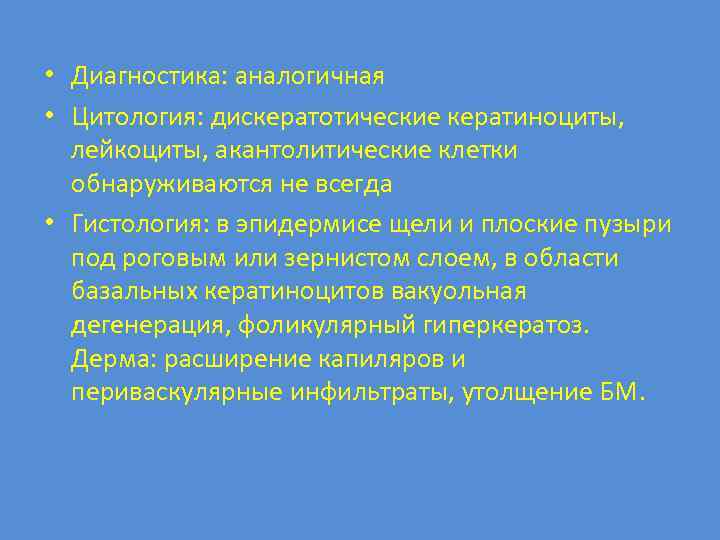 • Диагностика: аналогичная

• Цитология: дискератотические кератиноциты, лейкоциты, акантолитические клетки обнаруживаются не всегда

• Гистология: в эпидермисе щели и плоские пузыри под роговым или зернистом слоем, в области базальных кератиноцитов вакуольная дегенерация, фоликулярный гиперкератоз. Дерма: расширение капиляров и периваскулярные инфильтраты, утолщение БМ.